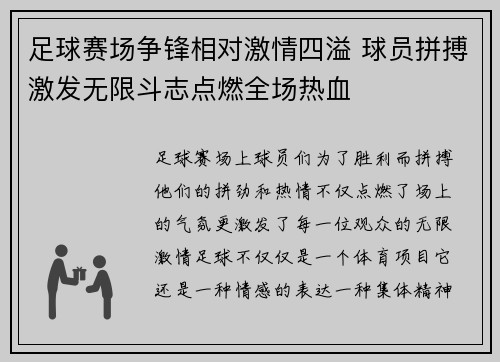 足球赛场争锋相对激情四溢 球员拼搏激发无限斗志点燃全场热血

足球赛场上球员们为了胜利而拼搏他们的拼劲和热情不仅点燃了场上的气氛更激发了每一位观众的无限激情足球不仅仅是一个体育项目它还是一种情感的表达一种集体精神